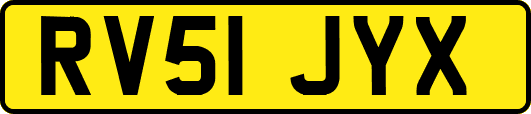 RV51 JYX